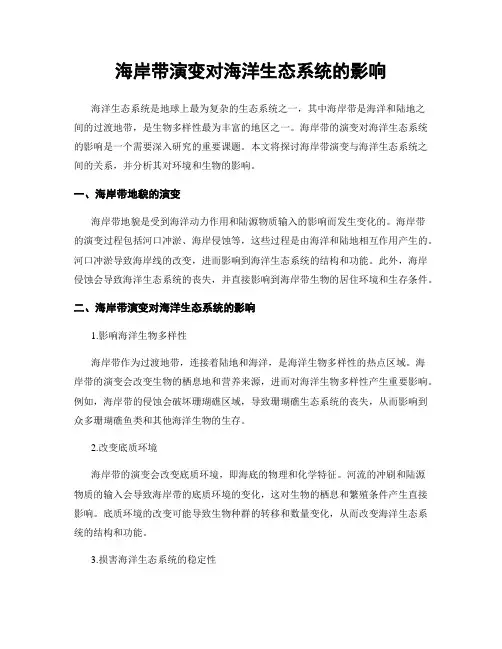 海岸带演变对海洋生态系统的影响

海洋生态系统是地球上最为复杂的生态系统之一，其中海岸带是海洋和陆地之间的过渡地带，是生物多样性最为丰富的地区之一。海岸带的演变对海洋生态系统的影响是一个需要深入研究的重要课题。本文将探讨海岸带演变与海洋生态系统之间的关系，并分析其对环境和生物的影响。

一、海岸带地貌的演变

海岸带地貌是受到海洋动力作用和陆源物质输入的影响而发生变化的。海岸带的演变过程包括河口冲淤、海岸侵蚀等，这些过程是由海洋和陆地相互作用产生的。河口冲淤导致海岸线的改变，进而影响到海洋生态系统的结构和功能。此外，海岸侵蚀会导致海洋生态系统的丧失，并直接影响到海岸带生物的居住环境和生存条件。

二、海岸带演变对海洋生态系统的影响

1.影响海洋生物多样性

海岸带作为过渡地带，连接着陆地和海洋，是海洋生物多样性的热点区域。海岸带的演变会改变生物的栖息地和营养来源，进而对海洋生物多样性产生重要影响。例如，海岸带的侵蚀会破坏珊瑚礁区域，导致珊瑚礁生态系统的丧失，从而影响到众多珊瑚礁鱼类和其他海洋生物的生存。

2.改变底质环境

海岸带的演变会改变底质环境，即海底的物理和化学特征。河流的冲刷和陆源物质的输入会导致海岸带的底质环境的变化，这对生物的栖息和繁殖条件产生直接影响。底质环境的改变可能导致生物种群的转移和数量变化，从而改变海洋生态系统的结构和功能。

3.损害海洋生态系统的稳定性